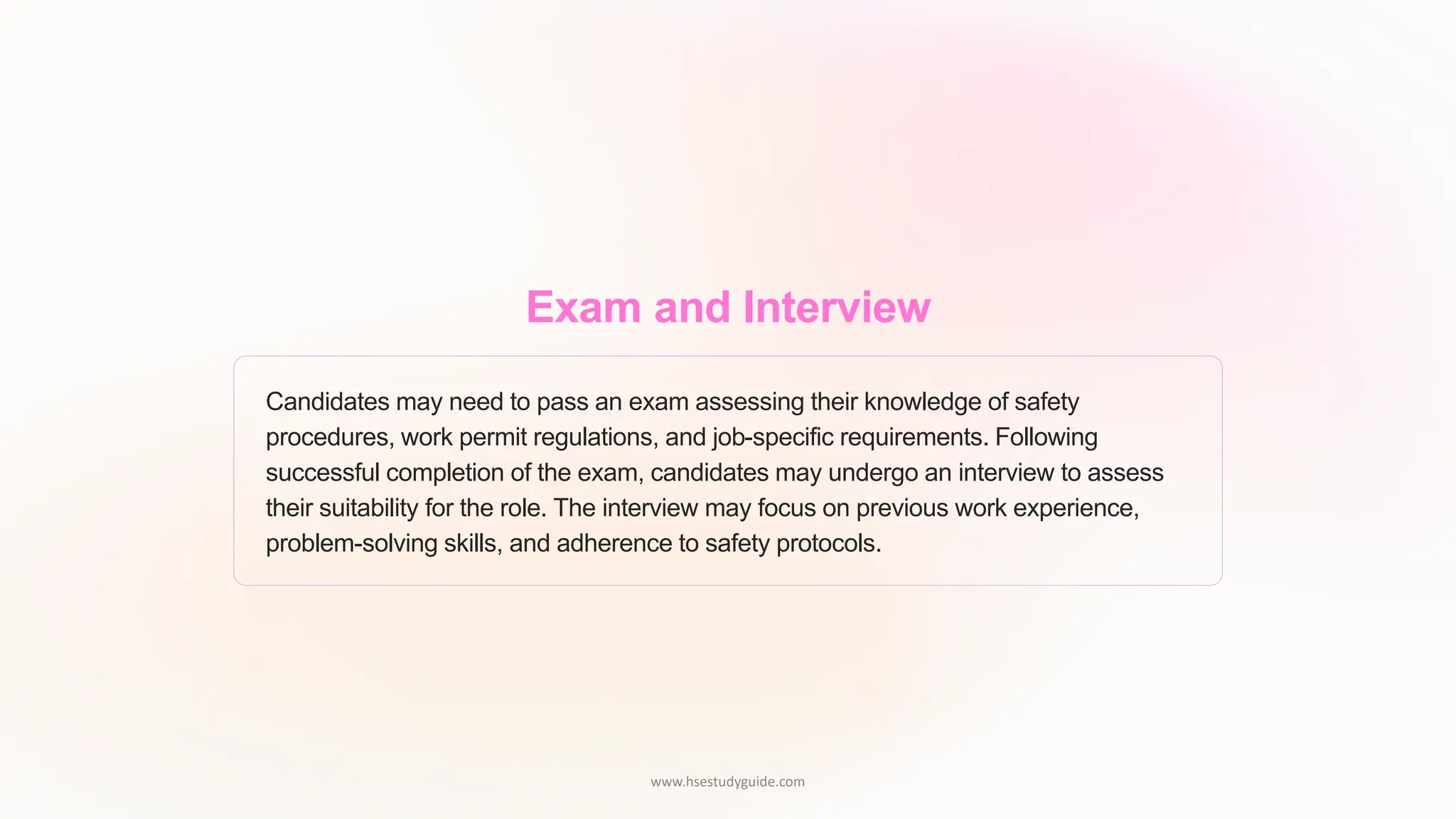 Exam and Interview

Candidates may need to pass an exam assessing their knowledge of safety procedures, work permit regulations, and job-specific requirements. Following successful completion of the exam, candidates may undergo an interview to assess their suitability for the role. The interview may focus on previous work experience, problem-solving skills, and adherence to safety protocols.

www.hsestudyguide.com